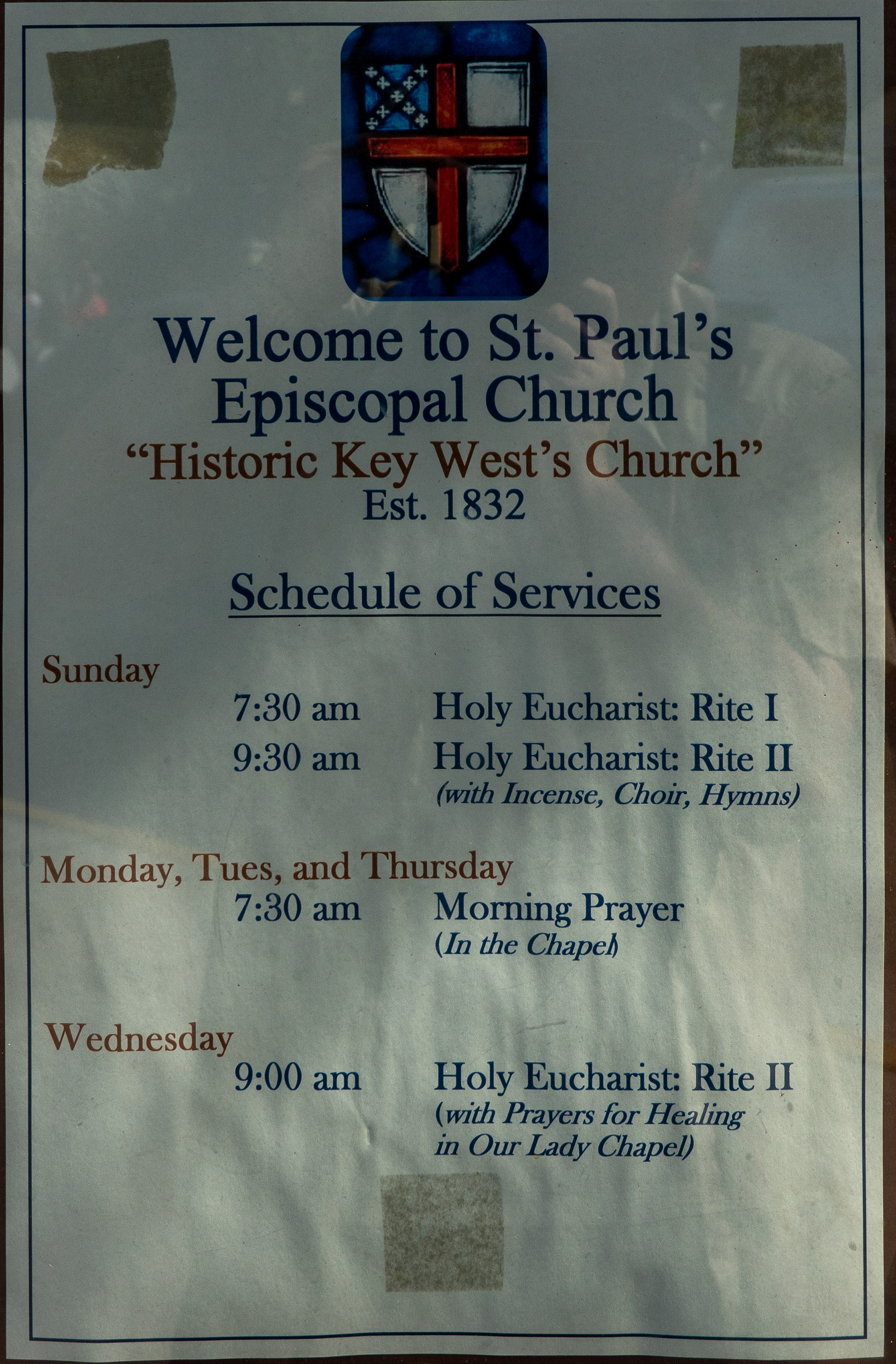 Welcome to St. Paul's Episcopal Church
"Historic Key West's Church"
Est. 1832

Schedule of Services

Sunday
7:30 am Holy Eucharist: Rite I
9:30 am Holy Eucharist: Rite II
(with Incense, Choir, Hymns)

Monday, Tues, and Thursday
7:30 am Morning Prayer
(In the Chapel)

Wednesday
9:00 am Holy Eucharist: Rite II
(with Prayers for Healing in Our Lady Chapel)